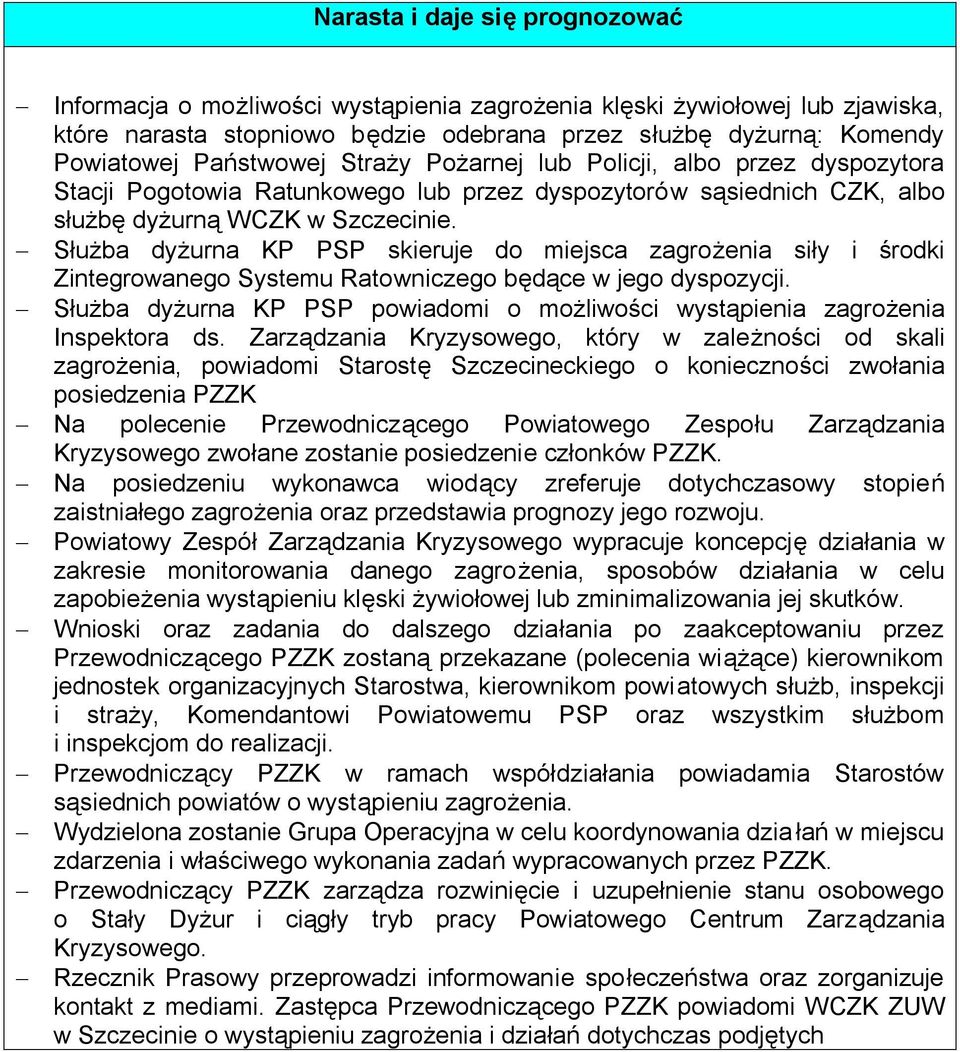 Narasta i daje się prognozować

– Informacja o możliwości wystąpienia zagrożenia klęski żywiołowej lub zjawiska, które narasta stopniowo będzie odebrana przez służbę dyżurną: Komendy Powiatowej Państwowej Straży Pożarnej lub Policji, albo przez dyspozytora Stacji Pogotowia Ratunkowego lub przez dyspozytorów sąsiednich CZK, albo służbę dyżurną WCZK w Szczecinie.
– Służba dyżurna KP PSP skieruje do miejsca zagrożenia siły i środki Zintegrowanego Systemu Ratowniczego będące w jego dyspozycji.
– Służba dyżurna KP PSP powiadomi o możliwości wystąpienia zagrożenia Inspektora ds. Zarządzania Kryzysowego, który w zależności od skali zagrożenia, powiadomi Starostę Szczecineckiego o konieczności zwołania posiedzenia PZZK
– Na polecenie Przewodniczącego Powiatowego Zespołu Zarządzania Kryzysowego zwołane zostanie posiedzenie członków PZZK.
– Na posiedzeniu wykonawca wiodący zreferuje dotychczasowy stopień zaistniałego zagrożenia oraz przedstawia prognozy jego rozwoju.
– Powiatowy Zespół Zarządzania Kryzysowego wypracuje koncepcję działania w zakresie monitorowania danego zagrożenia, sposobów działania w celu zapobieżenia wystąpieniu klęski żywiołowej lub zminimalizowania jej skutków.
– Wnioski oraz zadania do dalszego działania po zaakceptowaniu przez Przewodniczącego PZZK zostaną przekazane (polecenia wiążące) kierownikom jednostek organizacyjnych Starostwa, kierownikom powiatowych służb, inspekcji i straży, Komendantowi Powiatowemu PSP oraz wszystkim służbom i inspekcjom do realizacji.
– Przewodniczący PZZK w ramach współdziałania powiadamia Starostów sąsiednich powiatów o wystąpieniu zagrożenia.
– Wydzielona zostanie Grupa Operacyjna w celu koordynowania działań w miejscu zdarzenia i właściwego wykonania zadań wypracowanych przez PZZK.
– Przewodniczący PZZK zarządza rozwinięcie i uzupełnienie stanu osobowego o Stały Dyżur i ciągły tryb pracy Powiatowego Centrum Zarządzania Kryzysowego.
– Rzecznik Prasowy przeprowadzi informowanie społeczeństwa oraz zorganizuje kontakt z mediami. Zastępca Przewodniczącego PZZK powiadomi WCZK ZUW w Szczecinie o wystąpieniu zagrożenia i działań dotychczas podjętych